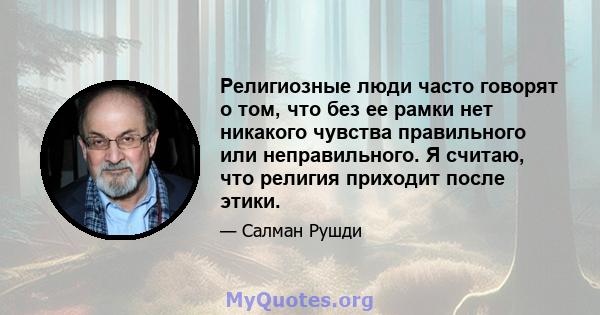 Религиозные люди часто говорят о том, что без ее рамки нет никакого чувства правильного или неправильного. Я считаю, что религия приходит после этики.

— Салман Рушди

MyQuotes.org